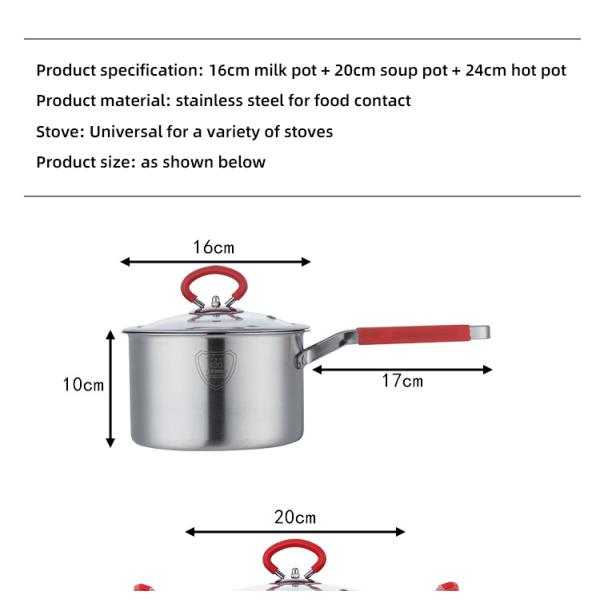 Product specification: 16cm milk pot + 20cm soup pot + 24cm hot pot

Product material: stainless steel for food contact

Stove: Universal for a variety of stoves

Product size: as shown below

16cm

10cm

17cm

20cm